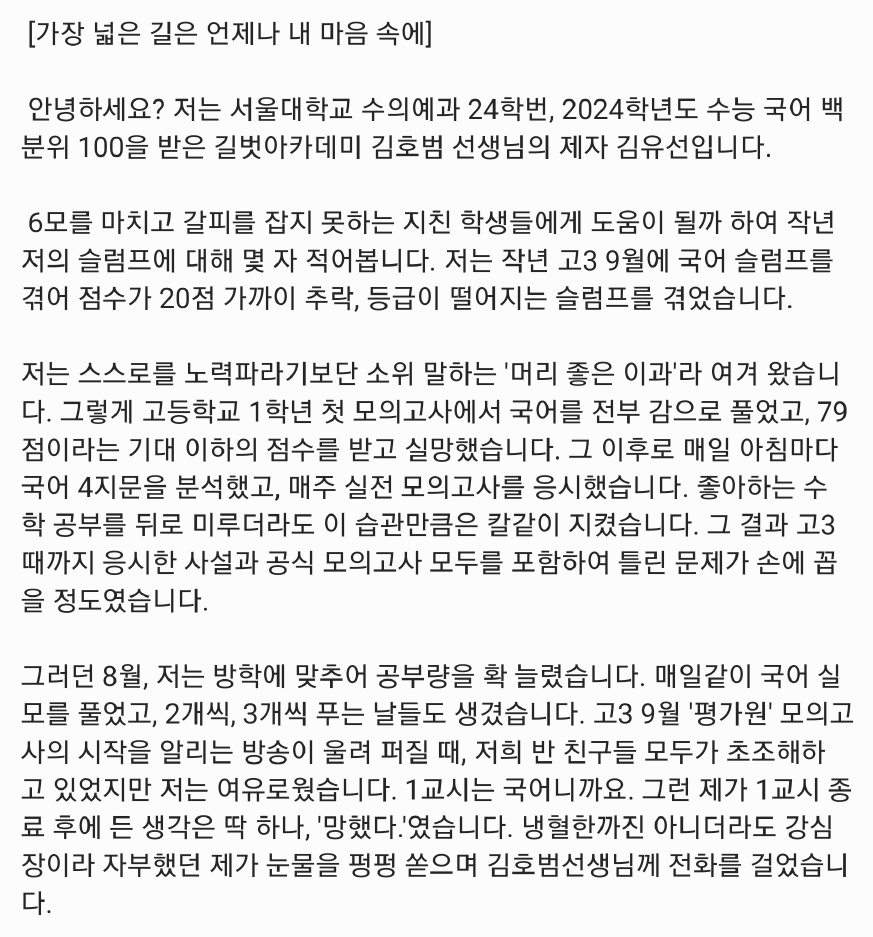 [가장 넓은 길은 언제나 내 마음 속에]

안녕하세요? 저는 서울대학교 수의예과 24학번, 2024학년도 수능 국어 백분위 100을 받은 길벗아카데미 김호범 선생님의 제자 김유선입니다.

6모를 마치고 갈피를 잡지 못하는 지친 학생들에게 도움이 될까 하여 작년 저의 슬럼프에 대해 몇 자 적어봅니다. 저는 작년 고3 9월에 국어 슬럼프를 겪어 점수가 20점 가까이 추락, 등급이 떨어지는 슬럼프를 겪었습니다.

저는 스스로를 노력파라기보단 소위 말하는 '머리 좋은 이과'라 여겨 왔습니다. 그렇게 고등학교 1학년 첫 모의고사에서 국어를 전부 감으로 풀었고, 79점이라는 기대 이하의 점수를 받고 실망했습니다. 그 이후로 매일 아침마다 국어 4지문을 분석했고, 매주 실전 모의고사를 응시했습니다. 좋아하는 수학 공부를 뒤로 미루더라도 이 습관만큼은 칼같이 지켰습니다. 그 결과 고3 때까지 응시한 사설과 공식 모의고사 모두를 포함하여 틀린 문제가 손에 꼽을 정도였습니다.

그러던 8월, 저는 방학에 맞추어 공부량을 확 늘렸습니다. 매일같이 국어 실모를 풀었고, 2개씩, 3개씩 푸는 날들도 생겼습니다. 고3 9월 '평가원' 모의고사의 시작을 알리는 방송이 울려 퍼질 때, 저희 반 친구들 모두가 초조해하고 있었지만 저는 여유로웠습니다. 1교시는 국어니까요. 그런 제가 1교시 종료 후에 든 생각은 딱 하나, '망했다.'였습니다. 냉혈한까진 아니더라도 강심장이라 자부했던 제가 눈물을 펑펑 쏟으며 김호범선생님께 전화를 걸었습니다.